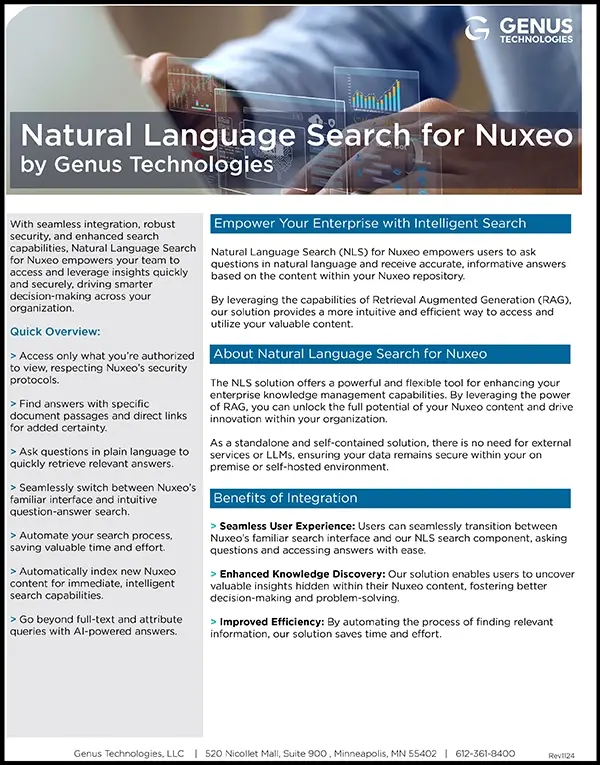 GENUS TECHNOLOGIES

Natural Language Search for Nuxeo
by Genus Technologies

With seamless integration, robust security, and enhanced search capabilities, Natural Language Search for Nuxeo empowers your team to access and leverage insights quickly and securely, driving smarter decision-making across your organization.

Quick Overview:

> Access only what you're authorized to view, respecting Nuxeo's security protocols.

> Find answers with specific document passages and direct links for added certainty.

> Ask questions in plain language to quickly retrieve relevant answers.

> Seamlessly switch between Nuxeo's familiar interface and intuitive question-answer search.

> Automate your search process, saving valuable time and effort.

> Automatically index new Nuxeo content for immediate, intelligent search capabilities.

> Go beyond full-text and attribute queries with AI-powered answers.

Empower Your Enterprise with Intelligent Search

Natural Language Search (NLS) for Nuxeo empowers users to ask questions in natural language and receive accurate, informative answers based on the content within your Nuxeo repository.

By leveraging the capabilities of Retrieval Augmented Generation (RAG), our solution provides a more intuitive and efficient way to access and utilize your valuable content.

About Natural Language Search for Nuxeo

The NLS solution offers a powerful and flexible tool for enhancing your enterprise knowledge management capabilities. By leveraging the power of RAG, you can unlock the full potential of your Nuxeo content and drive innovation within your organization.

As a standalone and self-contained solution, there is no need for external services or LLMs, ensuring your data remains secure within your on premise or self-hosted environment.

Benefits of Integration

> Seamless User Experience: Users can seamlessly transition between Nuxeo's familiar search interface and our NLS search component, asking questions and accessing answers with ease.

> Enhanced Knowledge Discovery: Our solution enables users to uncover valuable insights hidden within their Nuxeo content, fostering better decision-making and problem-solving.

> Improved Efficiency: By automating the process of finding relevant information, our solution saves time and effort.

Genus Technologies, LLC | 520 Nicollet Mall, Suite 900 , Minneapolis, MN 55402 | 612-361-8400 Rev1124